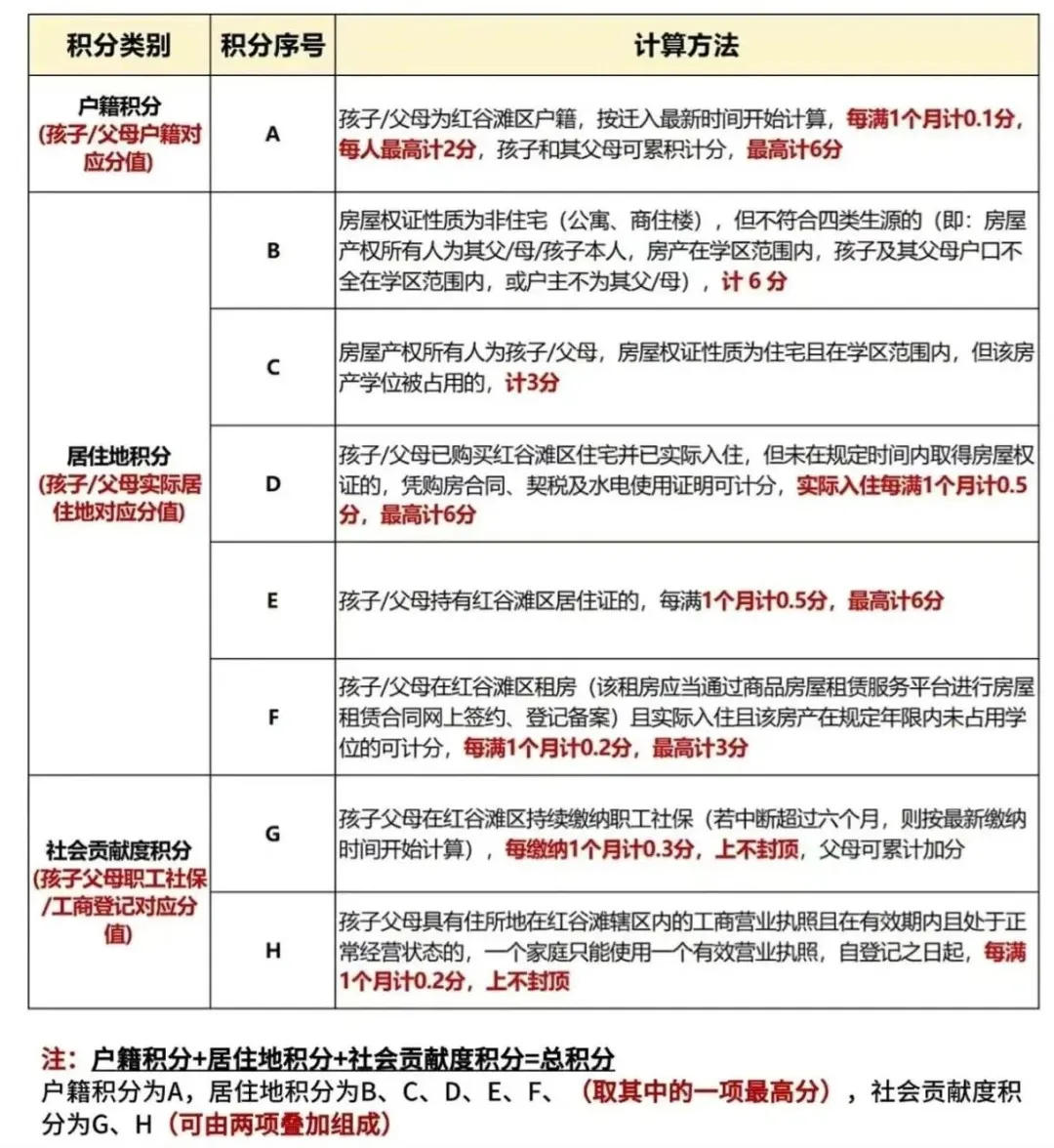 | 积分类别 | 积分序号 | 计算方法 |
|---|---|---|
| 户籍积分 (孩子/父母户籍对应分值) | A | 孩子/父母为红谷滩区户籍，按迁入最新时间开始计算，每满1个月计0.1分，每人最高计2分，孩子和其父母可累积计分，最高计6分 |
| 居住地积分 (孩子/父母实际居住地对应分值) | B | 房屋权证性质为非住宅（公寓、商住楼），但不符合四类生源的（即：房屋产权所有人为其父/母/孩子本人，房产在学区范围内，孩子及其父母户口不全在学区范围内，或户主不为其父/母），计 6 分 |
| | C | 房屋产权所有人为孩子/父母，房屋权证性质为住宅且在学区范围内，但该房产学位被占用的，计3分 |
| | D | 孩子/父母已购买红谷滩区住宅并已实际入住，但未在规定时间内取得房屋权证的，凭购房合同、契税及水电使用证明可计分，实际入住每满1个月计0.5分，最高计6分 |
| | E | 孩子/父母持有红谷滩区居住证的，每满1个月计0.5分，最高计6分 |
| | F | 孩子/父母在红谷滩区租房（该租房应当通过商品房屋租赁服务平台进行房屋租赁合同网上签约、登记备案）且实际入住且该房产在规定年限内未占用学位的可计分，每满1个月计0.2分，最高计3分 |
| 社会贡献度积分 (孩子父母职工社保/工商登记对应分值) | G | 孩子父母在红谷滩区持续缴纳职工社保（若中断超过六个月，则按最新缴纳时间开始计算），每缴纳1个月计0.3分，上不封顶，父母可累计加分 |
| | H | 孩子父母具有住所地在红谷滩辖区内的工商营业执照且在有效期内且处于正常经营状态的，一个家庭只能使用一个有效营业执照，自登记之日起，每满1个月计0.2分，上不封顶 |

注：户籍积分+居住地积分+社会贡献度积分=总积分
户籍积分为A，居住地积分为B、C、D、E、F、（取其中的一项最高分），社会贡献度积分为G、H（可由两项叠加组成）